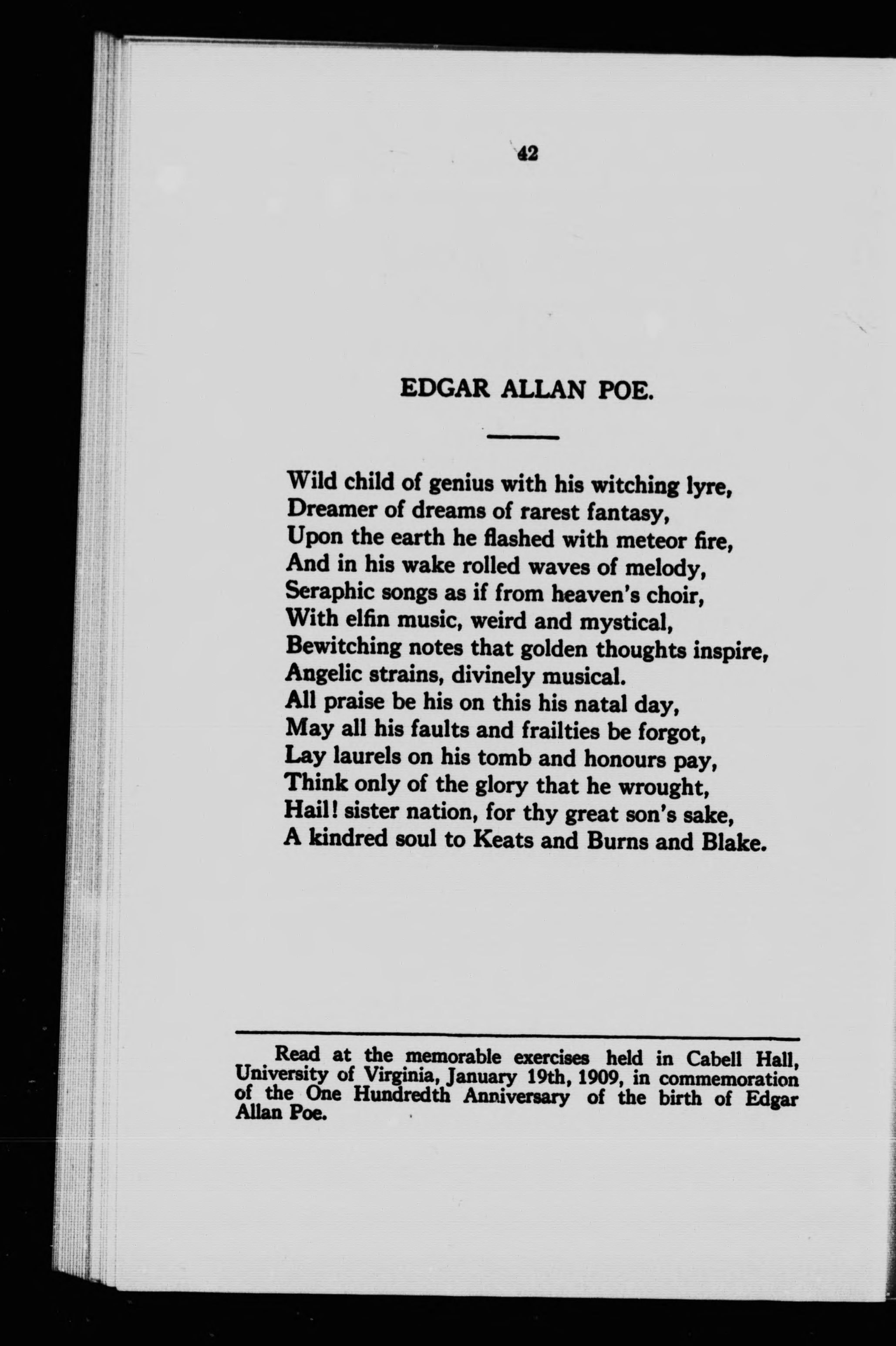 42

EDGAR ALLAN POE.

Wild child of genius with his witching lyre,
Dreamer of dreams of rarest fantasy,
Upon the earth he flashed with meteor fire,
And in his wake rolled waves of melody,
Seraphic songs as if from heaven's choir,
With elfin music, weird and mystical,
Bewitching notes that golden thoughts inspire,
Angelic strains, divinely musical.
All praise be his on this his natal day,
May all his faults and frailties be forgot,
Lay laurels on his tomb and honours pay,
Think only of the glory that he wrought,
Hail! sister nation, for thy great son's sake,
A kindred soul to Keats and Burns and Blake.

Read at the memorable exercises held in Cabell Hall, University of Virginia, January 19th, 1909, in commemoration of the One Hundredth Anniversary of the birth of Edgar Allan Poe.